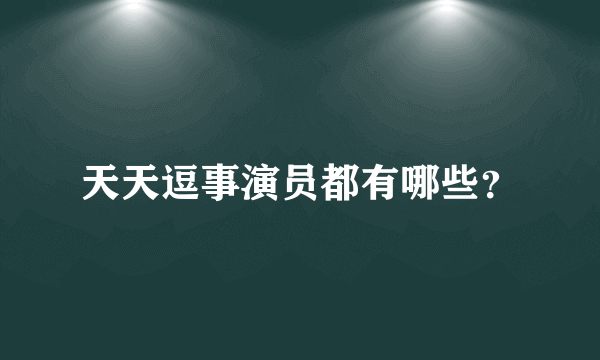 天天逗事演员都有哪些?